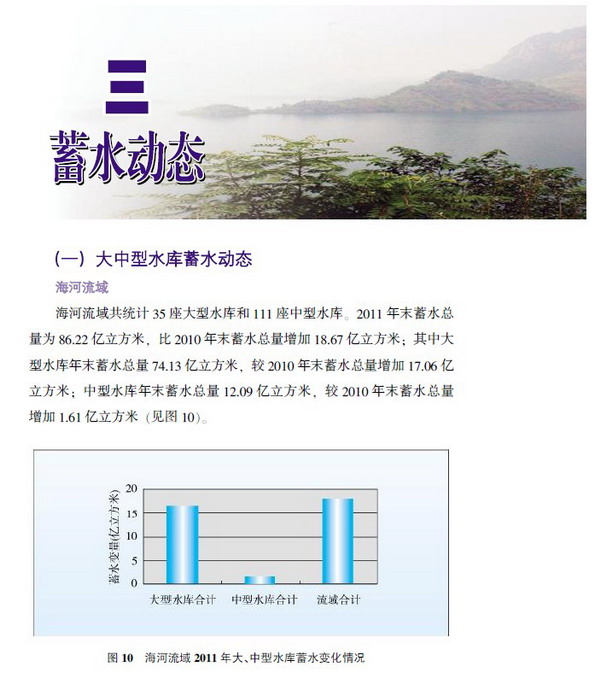 三
蓄水动态

（一）大中型水库蓄水动态

海河流域

海河流域共统计 35 座大型水库和 111 座中型水库。2011 年末蓄水总量为 86.22 亿立方米，比 2010 年末蓄水总量增加 18.67 亿立方米；其中大型水库年末蓄水总量 74.13 亿立方米，较 2010 年末蓄水总量增加 17.06 亿立方米；中型水库年末蓄水总量 12.09 亿立方米，较 2010 年末蓄水总量增加 1.61 亿立方米（见图 10）。

蓄水变量(亿立方米)
20
15
10
5
0
大型水库合计
中型水库合计
流域合计

图 10 海河流域 2011 年大、中型水库蓄水变化情况